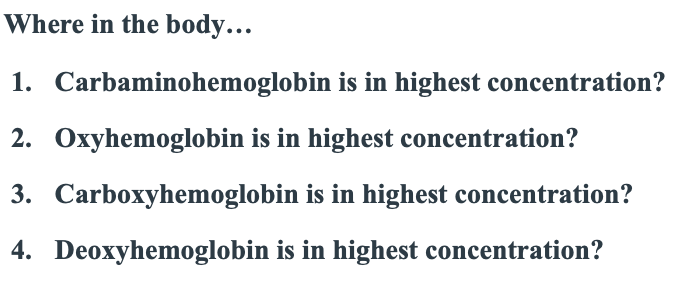 Where in the body…

1. Carbaminohemoglobin is in highest concentration?

2. Oxyhemoglobin is in highest concentration?

3. Carboxyhemoglobin is in highest concentration?

4. Deoxyhemoglobin is in highest concentration?